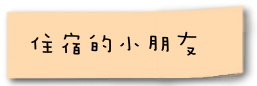 住宿的小朋友